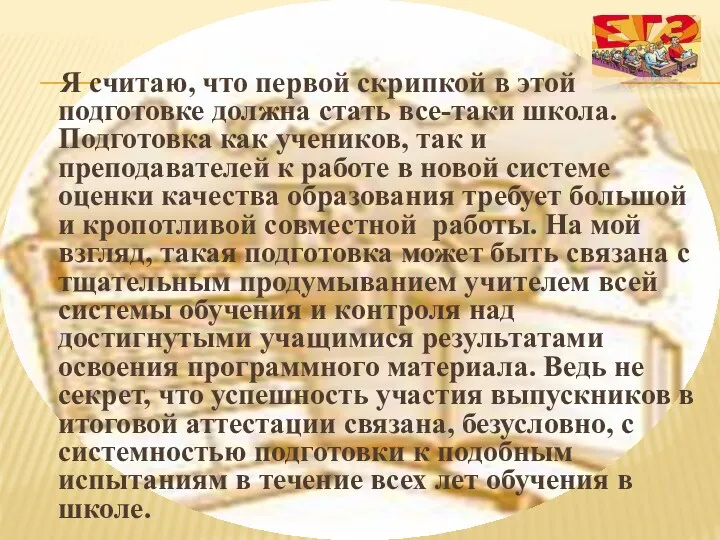 ЕГЭ

Я считаю, что первой скрипкой в этой подготовке должна стать все-таки школа. Подготовка как учеников, так и преподавателей к работе в новой системе оценки качества образования требует большой и кропотливой совместной работы. На мой взгляд, такая подготовка может быть связана с тщательным продумыванием учителем всей системы обучения и контроля над достигнутыми учащимися результатами освоения программного материала. Ведь не секрет, что успешность участия выпускников в итоговой аттестации связана, безусловно, с системностью подготовки к подобным испытаниям в течение всех лет обучения в школе.